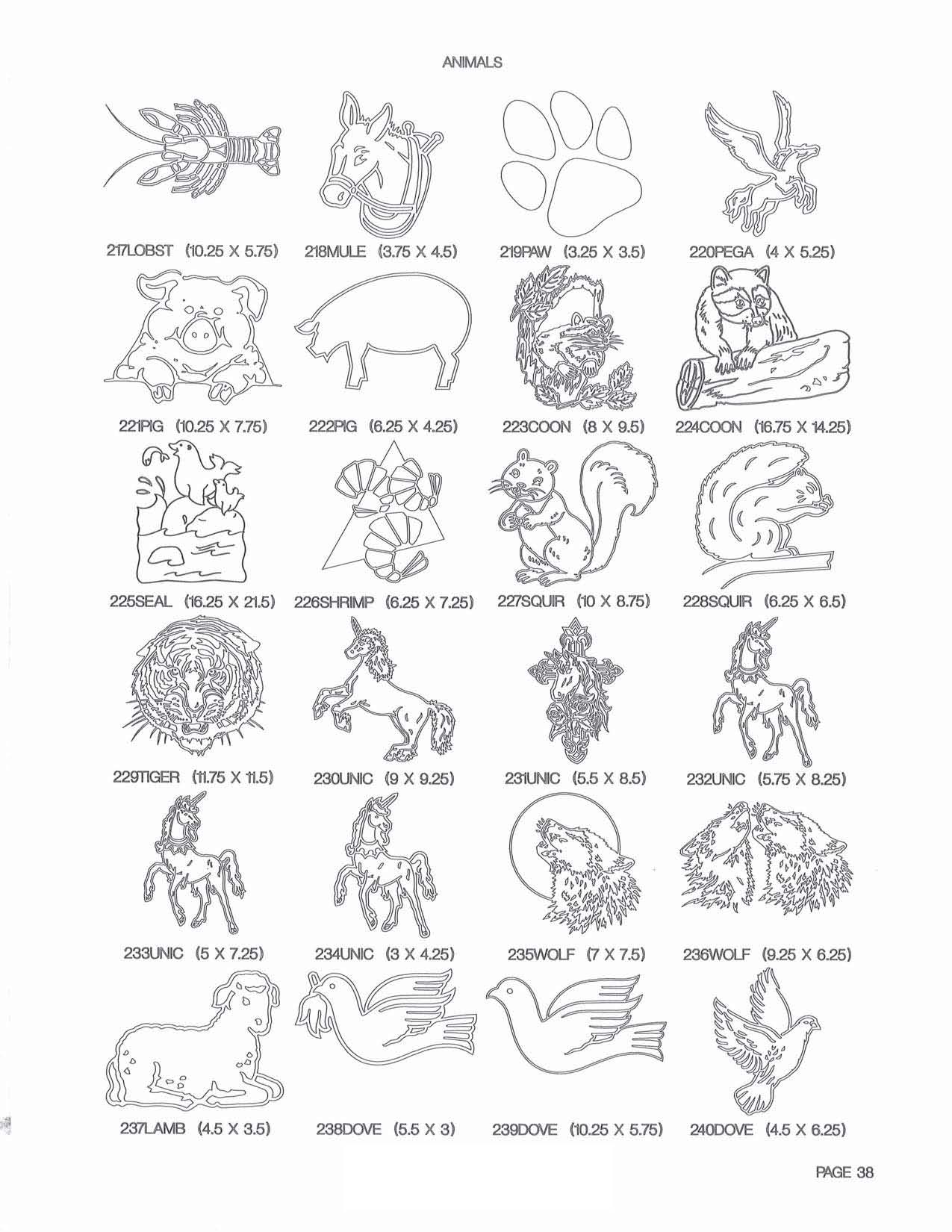 ANIMALS

217LOBST (10.25 X 5.75)

218MULE (3.75 X 4.5)

219PAW (3.25 X 3.5)

220PEGA (4 X 5.25)

221PIG (10.25 X 7.75)

222PIG (6.25 X 4.25)

223COON (8 X 9.5)

224COON (16.75 X 14.25)

225SEAL (16.25 X 21.5)

226SHRIMP (6.25 X 7.25)

227SQUIR (10 X 8.75)

228SQUIR (6.25 X 6.5)

229TIGER (11.75 X 11.5)

230UNIC (9 X 9.25)

231UNIC (5.5 X 8.5)

232UNIC (5.75 X 8.25)

233UNIC (5 X 7.25)

234UNIC (3 X 4.25)

235WOLF (7 X 7.5)

236WOLF (9.25 X 6.25)

237LAMB (4.5 X 3.5)

238DOVE (5.5 X 3)

239DOVE (10.25 X 5.75)

240DOVE (4.5 X 6.25)

PAGE 38